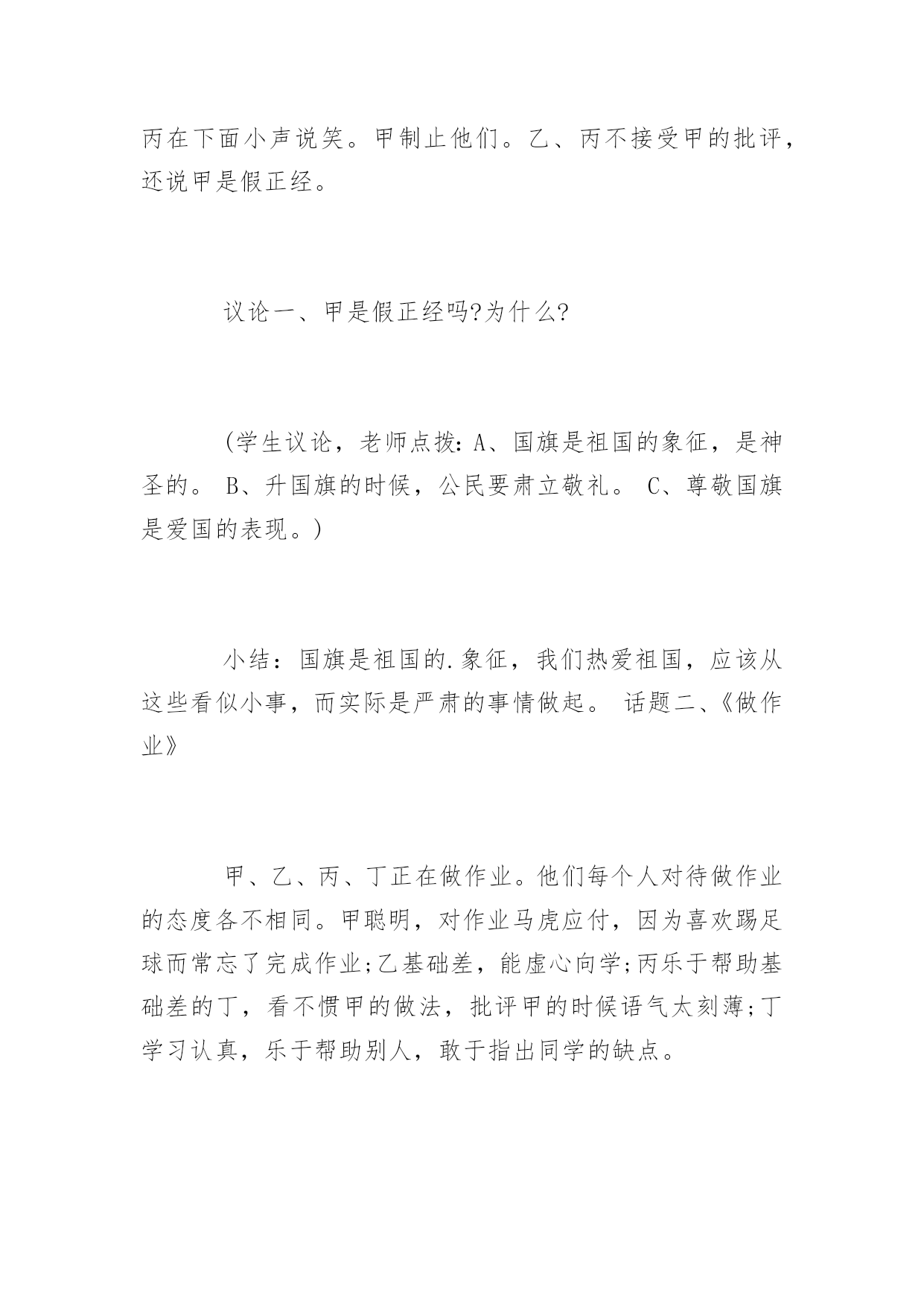 丙在下面小声说笑。甲制止他们。乙、丙不接受甲的批评，还说甲是假正经。

议论一、甲是假正经吗?为什么?

(学生议论，老师点拨：A、国旗是祖国的象征，是神圣的。 B、升国旗的时候，公民要肃立敬礼。 C、尊敬国旗是爱国的表现。)

小结：国旗是祖国的.象征，我们热爱祖国，应该从这些看似小事，而实际是严肃的事情做起。 话题二、《做作业》

甲、乙、丙、丁正在做作业。他们每个人对待做作业的态度各不相同。甲聪明，对作业马虎应付，因为喜欢踢足球而常忘了完成作业;乙基础差，能虚心向学;丙乐于帮助基础差的丁，看不惯甲的做法，批评甲的时候语气太刻薄;丁学习认真，乐于帮助别人，敢于指出同学的缺点。